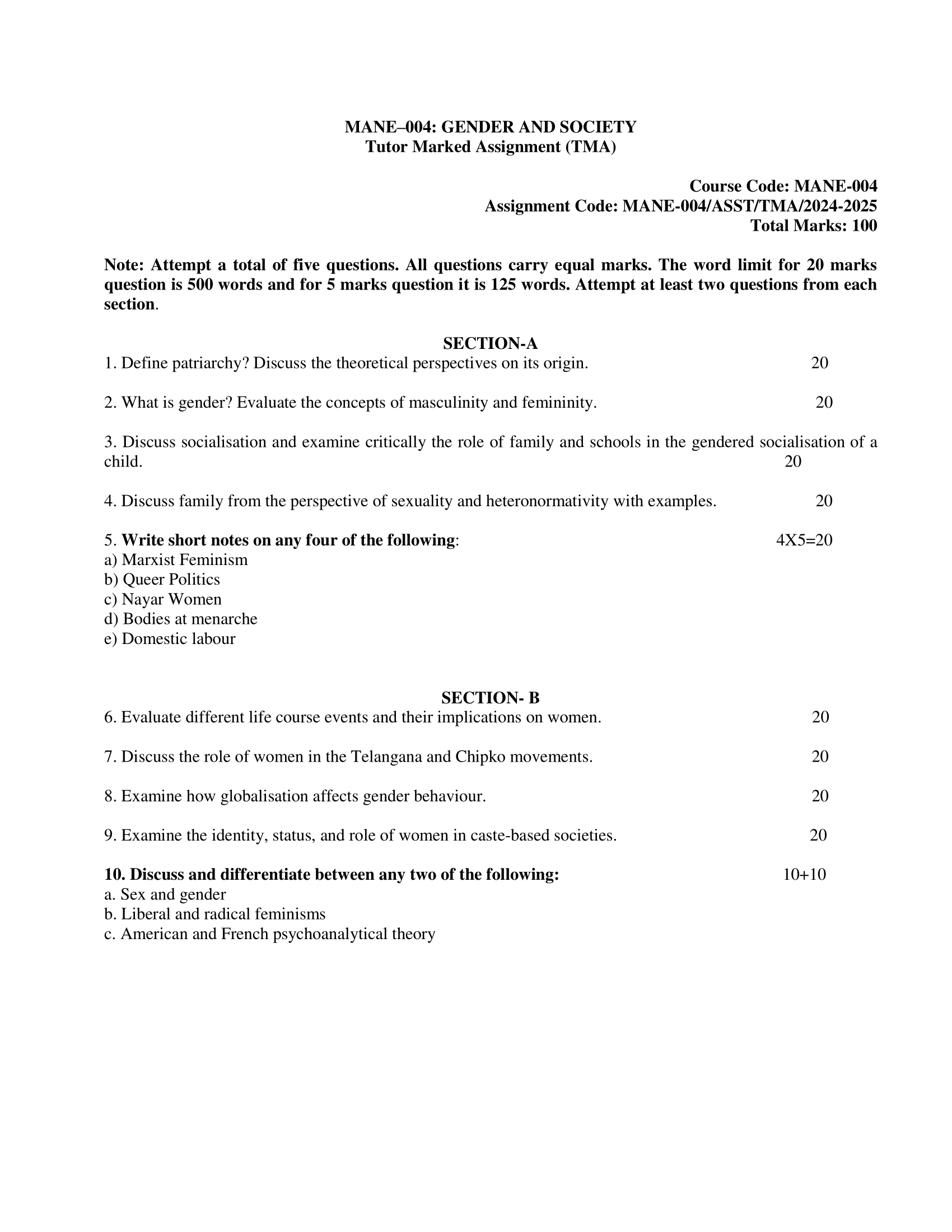 MANE–004: GENDER AND SOCIETY
Tutor Marked Assignment (TMA)

Course Code: MANE-004
Assignment Code: MANE-004/ASST/TMA/2024-2025
Total Marks: 100

Note: Attempt a total of five questions. All questions carry equal marks. The word limit for 20 marks question is 500 words and for 5 marks question it is 125 words. Attempt at least two questions from each section.

SECTION-A
1. Define patriarchy? Discuss the theoretical perspectives on its origin. 20

2. What is gender? Evaluate the concepts of masculinity and femininity. 20

3. Discuss socialisation and examine critically the role of family and schools in the gendered socialisation of a child. 20

4. Discuss family from the perspective of sexuality and heteronormativity with examples. 20

5. Write short notes on any four of the following: 4X5=20
a) Marxist Feminism
b) Queer Politics
c) Nayar Women
d) Bodies at menarche
e) Domestic labour

SECTION- B
6. Evaluate different life course events and their implications on women. 20

7. Discuss the role of women in the Telangana and Chipko movements. 20

8. Examine how globalisation affects gender behaviour. 20

9. Examine the identity, status, and role of women in caste-based societies. 20

10. Discuss and differentiate between any two of the following: 10+10
a. Sex and gender
b. Liberal and radical feminisms
c. American and French psychoanalytical theory